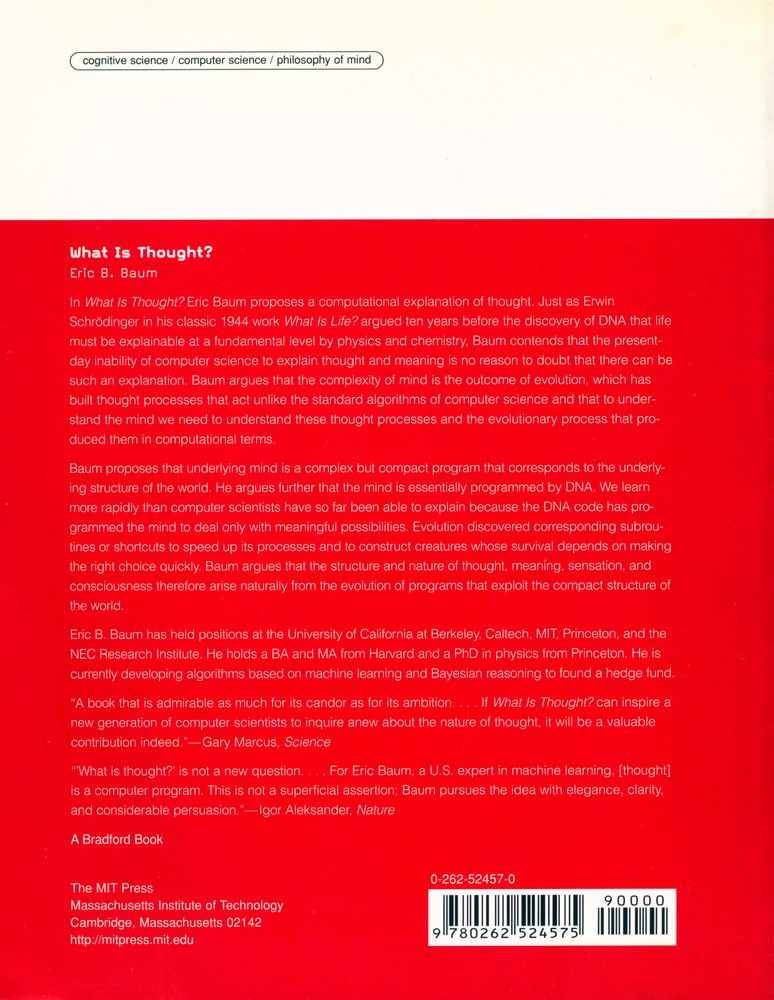 cognitive science / computer science / philosophy of mind

What Is Thought?
Eric B. Baum

In What Is Thought? Eric Baum proposes a computational explanation of thought. Just as Erwin Schrödinger in his classic 1944 work What Is Life? argued ten years before the discovery of DNA that life must be explainable at a fundamental level by physics and chemistry, Baum contends that the present-day inability of computer science to explain thought and meaning is no reason to doubt that there can be such an explanation. Baum argues that the complexity of mind is the outcome of evolution, which has built thought processes that act unlike the standard algorithms of computer science and that to understand the mind we need to understand these thought processes and the evolutionary process that produced them in computational terms.

Baum proposes that underlying mind is a complex but compact program that corresponds to the underlying structure of the world. He argues further that the mind is essentially programmed by DNA. We learn more rapidly than computer scientists have so far been able to explain because the DNA code has programmed the mind to deal only with meaningful possibilities. Evolution discovered corresponding subroutines or shortcuts to speed up its processes and to construct creatures whose survival depends on making the right choice quickly. Baum argues that the structure and nature of thought, meaning, sensation, and consciousness therefore arise naturally from the evolution of programs that exploit the compact structure of the world.

Eric B. Baum has held positions at the University of California at Berkeley, Caltech, MIT, Princeton, and the NEC Research Institute. He holds a BA and MA from Harvard and a PhD in physics from Princeton. He is currently developing algorithms based on machine learning and Bayesian reasoning to found a hedge fund.

"A book that is admirable as much for its candor as for its ambition. . . . If What Is Thought? can inspire a new generation of computer scientists to inquire anew about the nature of thought, it will be a valuable contribution indeed."—Gary Marcus, Science

"'What is thought?' is not a new question. . . . For Eric Baum, a U.S. expert in machine learning, [thought] is a computer program. This is not a superficial assertion; Baum pursues the idea with elegance, clarity, and considerable persuasion."—Igor Aleksander, Nature

A Bradford Book

The MIT Press
Massachusetts Institute of Technology
Cambridge, Massachusetts 02142
http://mitpress.mit.edu

0-262-52457-0

90000

9 780262 524575